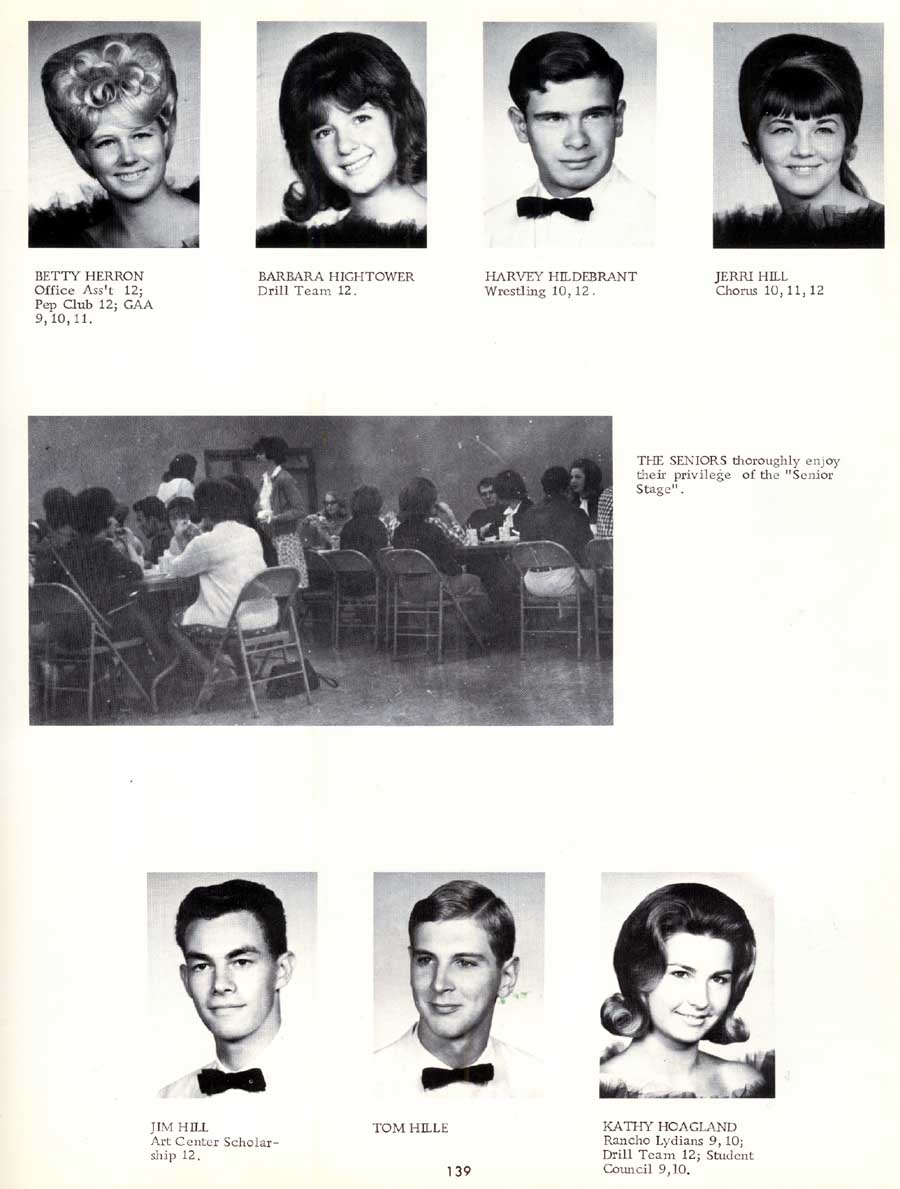 BETTY HERRON
Office Ass't 12; Pep Club 12; GAA 9, 10, 11.

BARBARA HIGHTOWER
Drill Team 12.

HARVEY HILDEBRANT
Wrestling 10, 12.

JERRI HILL
Chorus 10, 11, 12

THE SENIORS thoroughly enjoy their privilege of the "Senior Stage".

JIM HILL
Art Center Scholarship 12.

TOM HILLE

KATHY HOAGLAND
Rancho Lydians 9, 10; Drill Team 12; Student Council 9, 10.

139